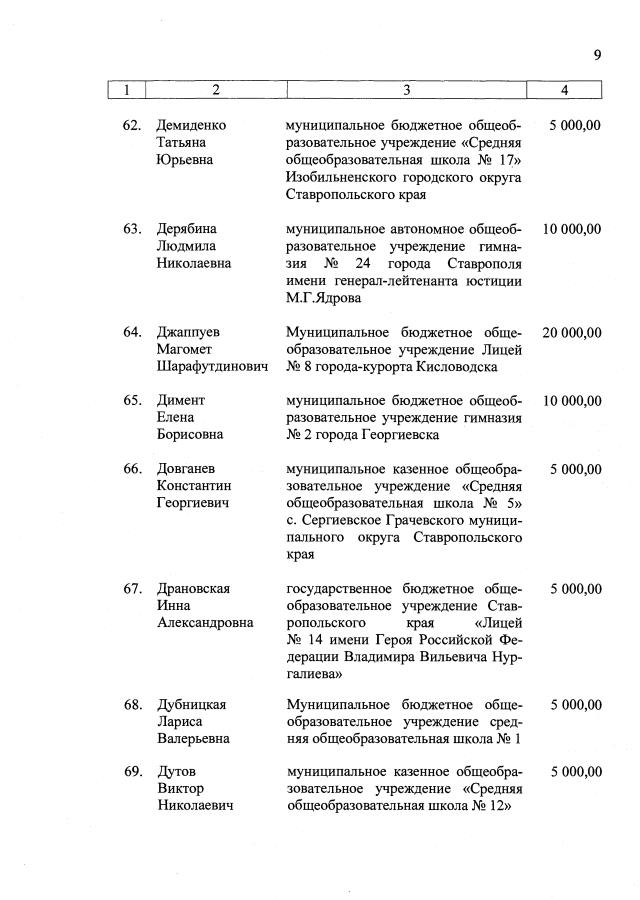 9

| 1 | 2 | 3 | 4 |
|---|---|---|---|
| 62. | Демиденко Татьяна Юрьевна | муниципальное бюджетное общеобразовательное учреждение «Средняя общеобразовательная школа № 17» Изобильненского городского округа Ставропольского края | 5 000,00 |
| 63. | Дерябина Людмила Николаевна | муниципальное автономное общеобразовательное учреждение гимназия № 24 города Ставрополя имени генерал-лейтенанта юстиции М.Г.Ядрова | 10 000,00 |
| 64. | Джаппуев Магомет Шарафутдинович | Муниципальное бюджетное общеобразовательное учреждение Лицей № 8 города-курорта Кисловодска | 20 000,00 |
| 65. | Димент Елена Борисовна | муниципальное бюджетное общеобразовательное учреждение гимназия № 2 города Георгиевска | 10 000,00 |
| 66. | Довганев Константин Георгиевич | муниципальное казенное общеобразовательное учреждение «Средняя общеобразовательная школа № 5» с. Сергиевское Грачевского муниципального округа Ставропольского края | 5 000,00 |
| 67. | Драновская Инна Александровна | государственное бюджетное общеобразовательное учреждение Ставропольского края «Лицей № 14 имени Героя Российской Федерации Владимира Вильевича Нургалиева» | 5 000,00 |
| 68. | Дубницкая Лариса Валерьевна | Муниципальное бюджетное общеобразовательное учреждение средняя общеобразовательная школа № 1 | 5 000,00 |
| 69. | Дутов Виктор Николаевич | муниципальное казенное общеобразовательное учреждение «Средняя общеобразовательная школа № 12» | 5 000,00 |